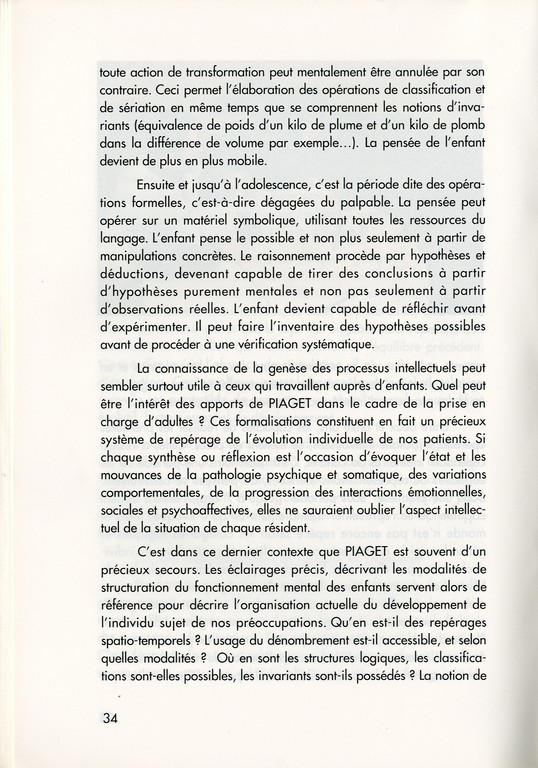 toute action de transformation peut mentalement être annulée par son contraire. Ceci permet l'élaboration des opérations de classification et de sériation en même temps que se comprennent les notions d'invariants (équivalence de poids d'un kilo de plume et d'un kilo de plomb dans la différence de volume par exemple...). La pensée de l'enfant devient de plus en plus mobile.

Ensuite et jusqu'à l'adolescence, c'est la période dite des opérations formelles, c'est-à-dire dégagées du palpable. La pensée peut opérer sur un matériel symbolique, utilisant toutes les ressources du langage. L'enfant pense le possible et non plus seulement à partir de manipulations concrètes. Le raisonnement procède par hypothèses et déductions, devenant capable de tirer des conclusions à partir d'hypothèses purement mentales et non pas seulement à partir d'observations réelles. L'enfant devient capable de réfléchir avant d'expérimenter. Il peut faire l'inventaire des hypothèses possibles avant de procéder à une vérification systématique.

La connaissance de la genèse des processus intellectuels peut sembler surtout utile à ceux qui travaillent auprès d'enfants. Quel peut être l'intérêt des apports de PIAGET dans le cadre de la prise en charge d'adultes ? Ces formalisations constituent en fait un précieux système de repérage de l'évolution individuelle de nos patients. Si chaque synthèse ou réflexion est l'occasion d'évoquer l'état et les mouvances de la pathologie psychique et somatique, des variations comportementales, de la progression des interactions émotionnelles, sociales et psychoaffectives, elles ne sauraient oublier l'aspect intellectuel de la situation de chaque résident.

C'est dans ce dernier contexte que PIAGET est souvent d'un précieux secours. Les éclairages précis, décrivant les modalités de structuration du fonctionnement mental des enfants servent alors de référence pour décrire l'organisation actuelle du développement de l'individu sujet de nos préoccupations. Qu'en est-il des repérages spatio-temporels ? L'usage du dénombrement est-il accessible, et selon quelles modalités ? Où en sont les structures logiques, les classifications sont-elles possibles, les invariants sont-ils possédés ? La notion de

34